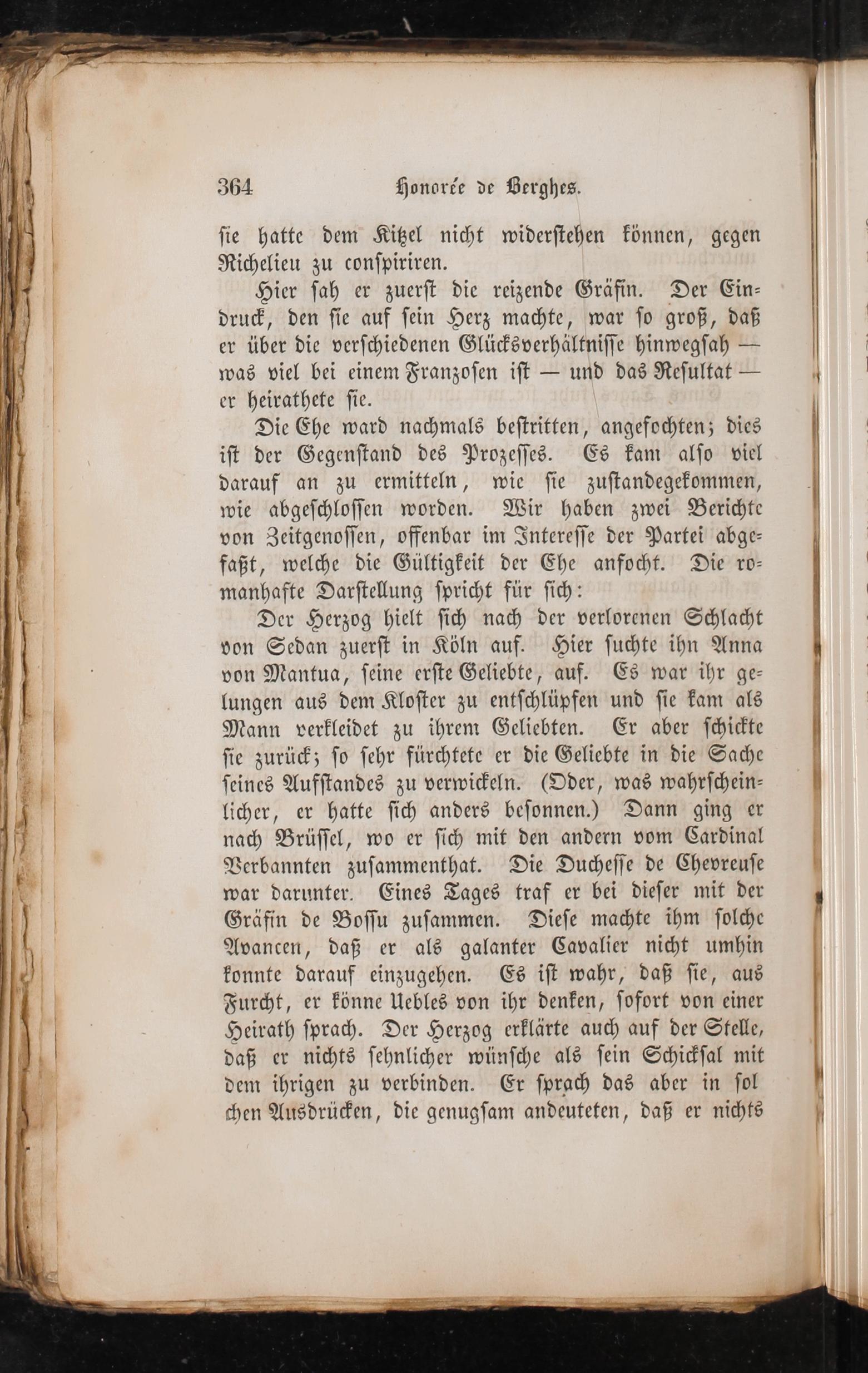 364 Honorée de Berghes.

sie hatte dem Kitzel nicht widerstehen können, gegen Richelieu zu conspiriren.

Hier sah er zuerst die reizende Gräfin. Der Eindruck, den sie auf sein Herz machte, war so groß, daß er über die verschiedenen Glücksverhältnisse hinwegsah — was viel bei einem Franzosen ist — und das Resultat — er heirathete sie.

Die Ehe ward nachmals bestritten, angefochten; dies ist der Gegenstand des Prozesses. Es kam also viel darauf an zu ermitteln, wie sie zustandegekommen, wie abgeschlossen worden. Wir haben zwei Berichte von Zeitgenossen, offenbar im Interesse der Partei abgefaßt, welche die Gültigkeit der Ehe anfocht. Die romanhafte Darstellung spricht für sich:

Der Herzog hielt sich nach der verlorenen Schlacht von Sedan zuerst in Köln auf. Hier suchte ihn Anna von Mantua, seine erste Geliebte, auf. Es war ihr gelungen aus dem Kloster zu entschlüpfen und sie kam als Mann verkleidet zu ihrem Geliebten. Er aber schickte sie zurück; so sehr fürchtete er die Geliebte in die Sache seines Aufstandes zu verwickeln. (Oder, was wahrscheinlicher, er hatte sich anders besonnen.) Dann ging er nach Brüssel, wo er sich mit den andern vom Cardinal Verbannten zusammenthat. Die Duchesse de Chevreuse war darunter. Eines Tages traf er bei dieser mit der Gräfin de Bossu zusammen. Diese machte ihm solche Avancen, daß er als galanter Cavalier nicht umhin konnte darauf einzugehen. Es ist wahr, daß sie, aus Furcht, er könne Uebles von ihr denken, sofort von einer Heirath sprach. Der Herzog erklärte auch auf der Stelle, daß er nichts sehnlicher wünsche als sein Schicksal mit dem ihrigen zu verbinden. Er sprach das aber in solchen Ausdrücken, die genugsam andeuteten, daß er nichts